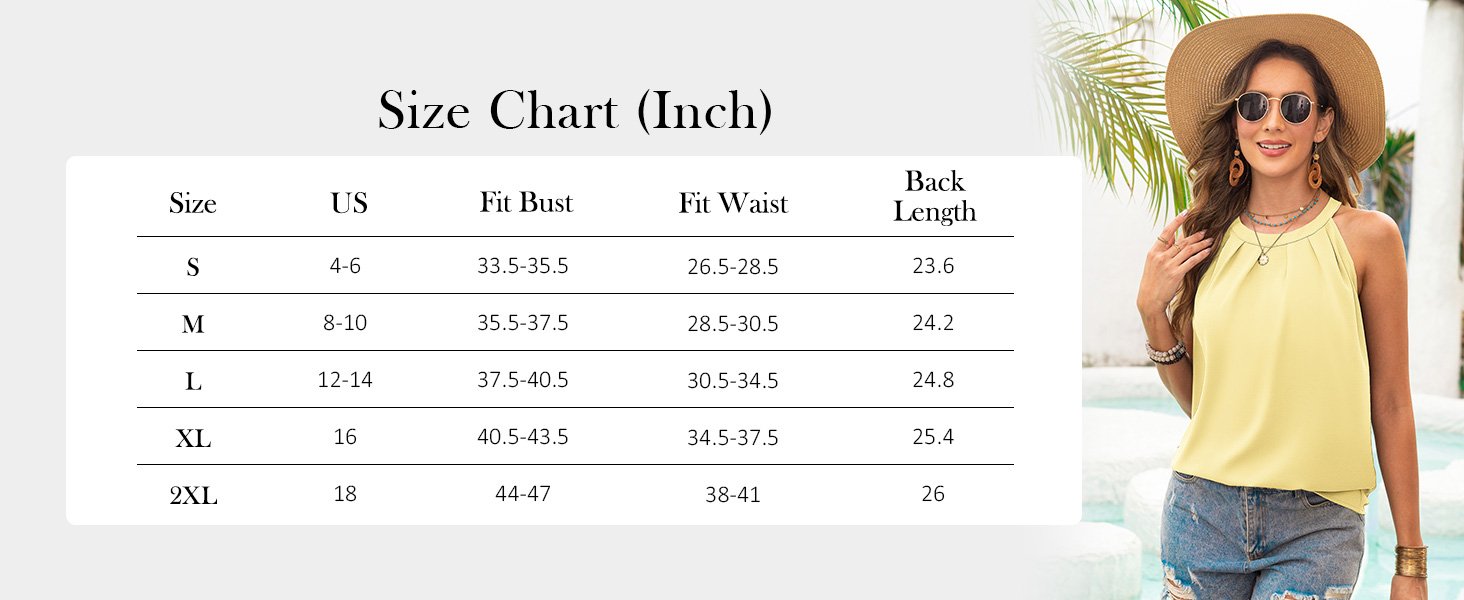 Size Chart (Inch)

| Size | US | Fit Bust | Fit Waist | Back Length |
|---|---|---|---|---|
| S | 4-6 | 33.5-35.5 | 26.5-28.5 | 23.6 |
| M | 8-10 | 35.5-37.5 | 28.5-30.5 | 24.2 |
| L | 12-14 | 37.5-40.5 | 30.5-34.5 | 24.8 |
| XL | 16 | 40.5-43.5 | 34.5-37.5 | 25.4 |
| 2XL | 18 | 44-47 | 38-41 | 26 |